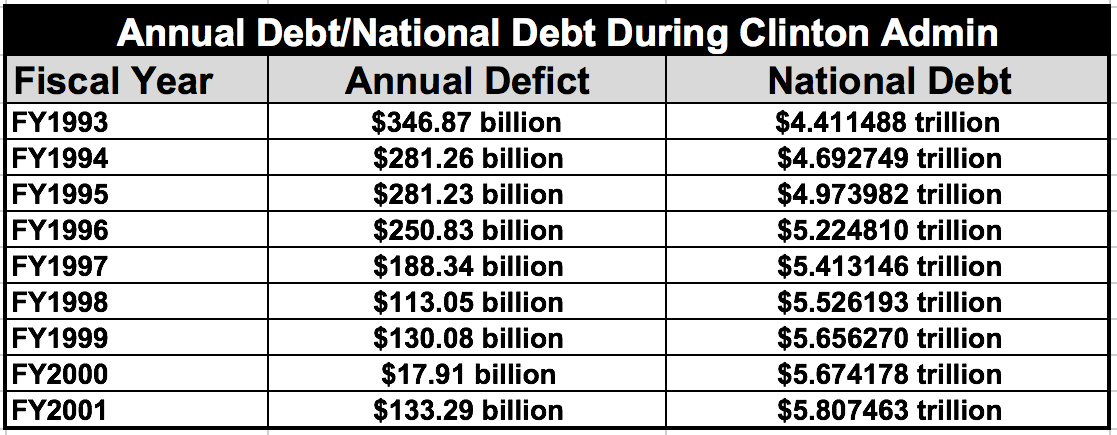 Annual Debt/National Debt During Clinton Admin

| Fiscal Year | Annual Defict | National Debt |
|---|---|---|
| FY1993 | \$346.87 billion | \$4.411488 trillion |
| FY1994 | \$281.26 billion | \$4.692749 trillion |
| FY1995 | \$281.23 billion | \$4.973982 trillion |
| FY1996 | \$250.83 billion | \$5.224810 trillion |
| FY1997 | \$188.34 billion | \$5.413146 trillion |
| FY1998 | \$113.05 billion | \$5.526193 trillion |
| FY1999 | \$130.08 billion | \$5.656270 trillion |
| FY2000 | \$17.91 billion | \$5.674178 trillion |
| FY2001 | \$133.29 billion | \$5.807463 trillion |